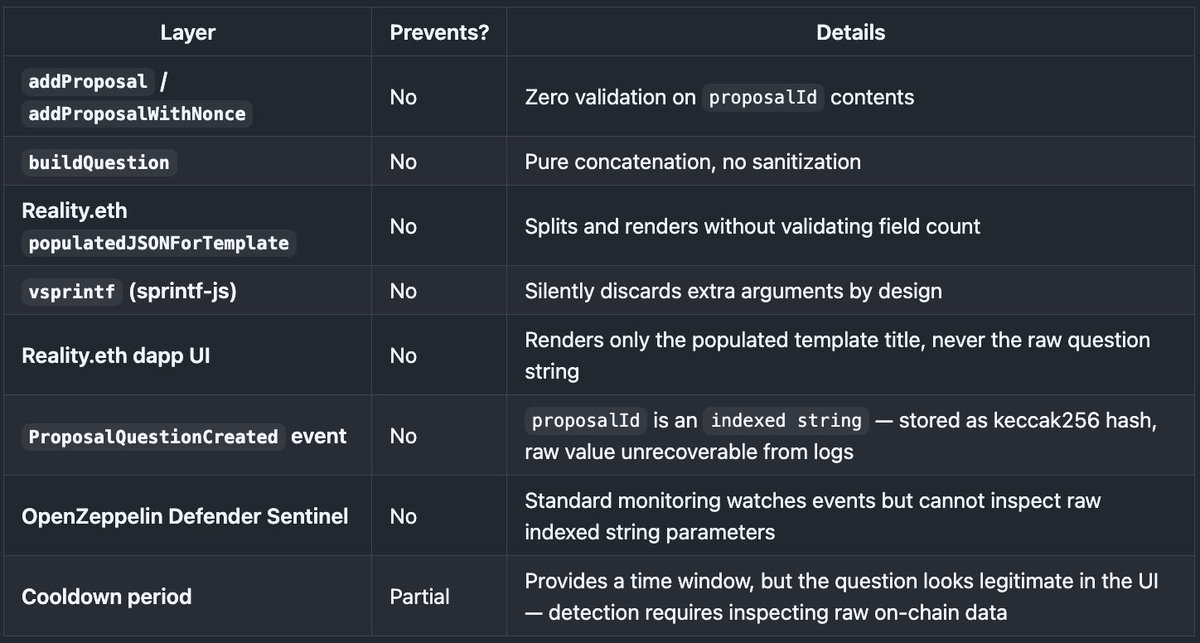 | Layer | Prevents? | Details |
|---|---|---|
| addProposal / addProposalWithNonce | No | Zero validation on proposalId contents |
| buildQuestion | No | Pure concatenation, no sanitization |
| Reality.eth populatedJSONForTemplate | No | Splits and renders without validating field count |
| vsprintf (sprintf-js) | No | Silently discards extra arguments by design |
| Reality.eth dapp UI | No | Renders only the populated template title, never the raw question string |
| ProposalQuestionCreated event | No | proposalId is an indexed string — stored as keccak256 hash, raw value unrecoverable from logs |
| OpenZeppelin Defender Sentinel | No | Standard monitoring watches events but cannot inspect raw indexed string parameters |
| Cooldown period | Partial | Provides a time window, but the question looks legitimate in the UI — detection requires inspecting raw on-chain data |